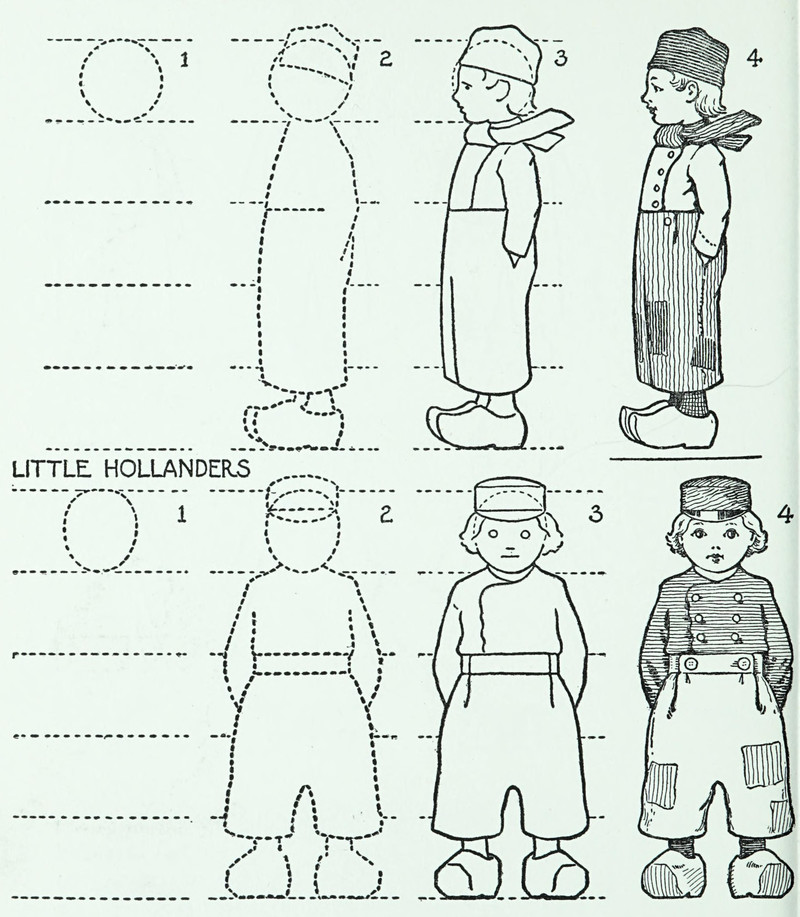 1
2
3
4

LITTLE HOLLANDERS

1
2
3
4